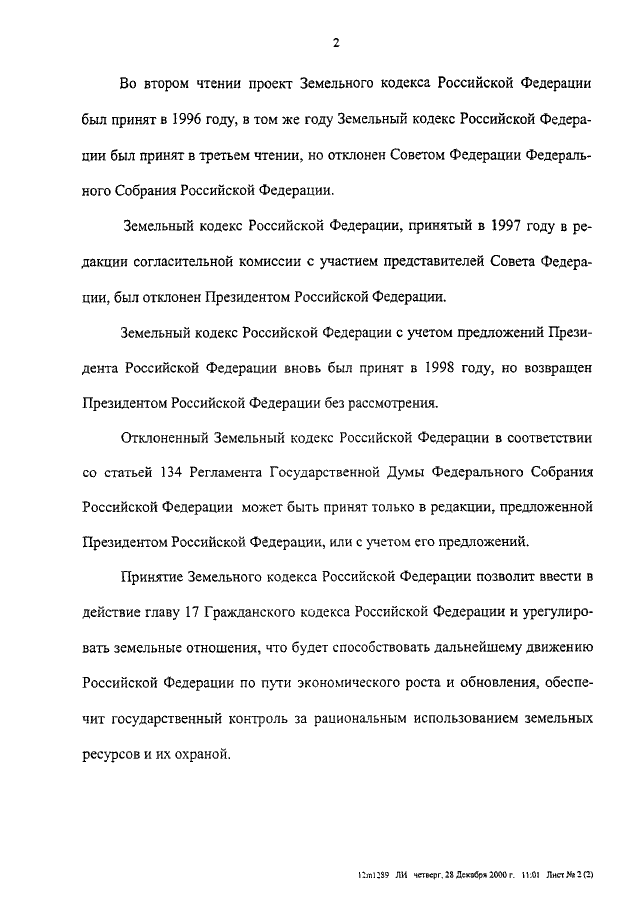 2

Во втором чтении проект Земельного кодекса Российской Федерации был принят в 1996 году, в том же году Земельный кодекс Российской Федерации был принят в третьем чтении, но отклонен Советом Федерации Федерального Собрания Российской Федерации.

Земельный кодекс Российской Федерации, принятый в 1997 году в редакции согласительной комиссии с участием представителей Совета Федерации, был отклонен Президентом Российской Федерации.

Земельный кодекс Российской Федерации с учетом предложений Президента Российской Федерации вновь был принят в 1998 году, но возвращен Президентом Российской Федерации без рассмотрения.

Отклоненный Земельный кодекс Российской Федерации в соответствии со статьей 134 Регламента Государственной Думы Федерального Собрания Российской Федерации может быть принят только в редакции, предложенной Президентом Российской Федерации, или с учетом его предложений.

Принятие Земельного кодекса Российской Федерации позволит ввести в действие главу 17 Гражданского кодекса Российской Федерации и урегулировать земельные отношения, что будет способствовать дальнейшему движению Российской Федерации по пути экономического роста и обновления, обеспечит государственный контроль за рациональным использованием земельных ресурсов и их охраной.

12m1289 ЛИ четверг, 28 Декабря 2000 г. 11:01 Лист № 2 (2)